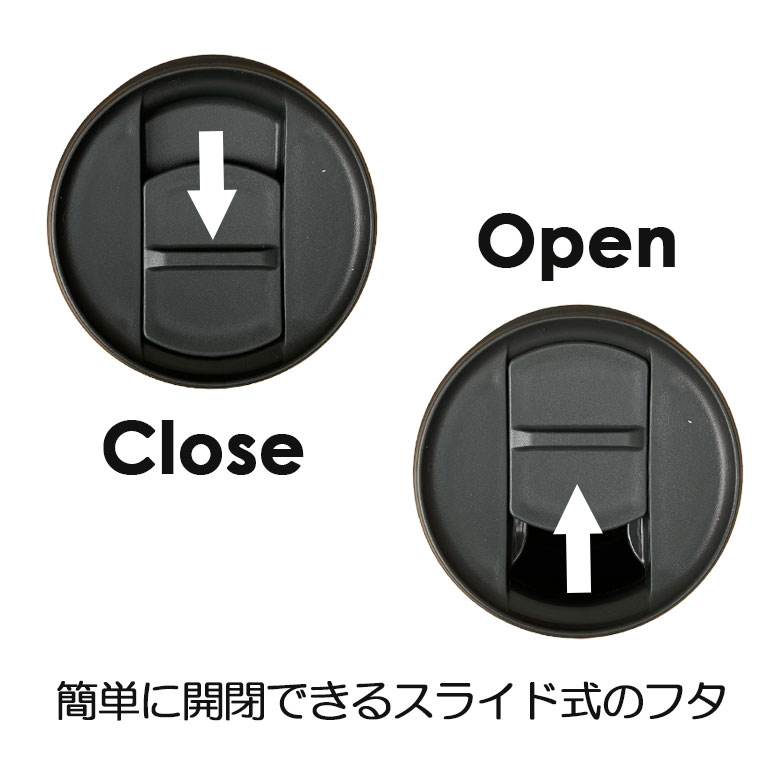 Open

Close

簡単に開閉できるスライド式のフタ